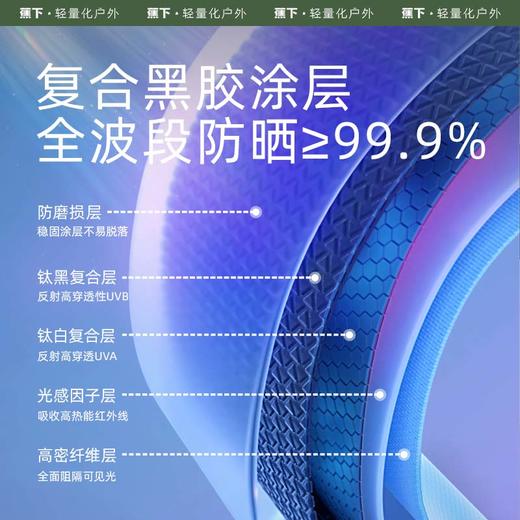 蕉下 · 轻量化户外 蕉下 · 轻量化户外 蕉下 · 轻量化户外 蕉下 · 轻量化户外

复合黑胶涂层
全波段防晒≥99.9%

防磨损层
稳固涂层不易脱落

钛黑复合层
反射高穿透性UVB

钛白复合层
反射高穿透UVA

光感因子层
吸收高热能红外线

高密纤维层
全面阻隔可见光